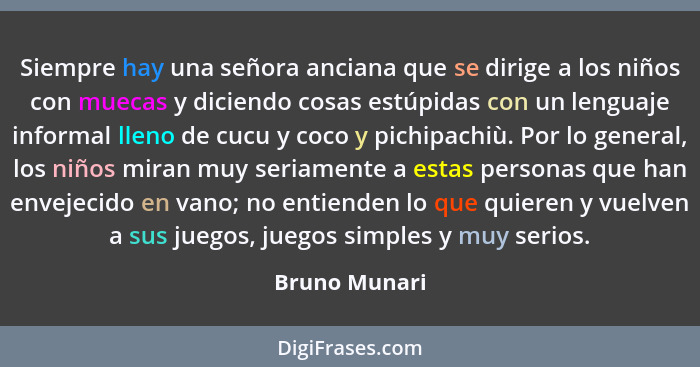 Siempre hay una señora anciana que se dirige a los niños con muecas y diciendo cosas estúpidas con un lenguaje informal lleno de cucu y coco y pichipachiù. Por lo general, los niños miran muy seriamente a estas personas que han envejecido en vano; no entienden lo que quieren y vuelven a sus juegos, juegos simples y muy serios.

Bruno Munari

DigiFrases.com